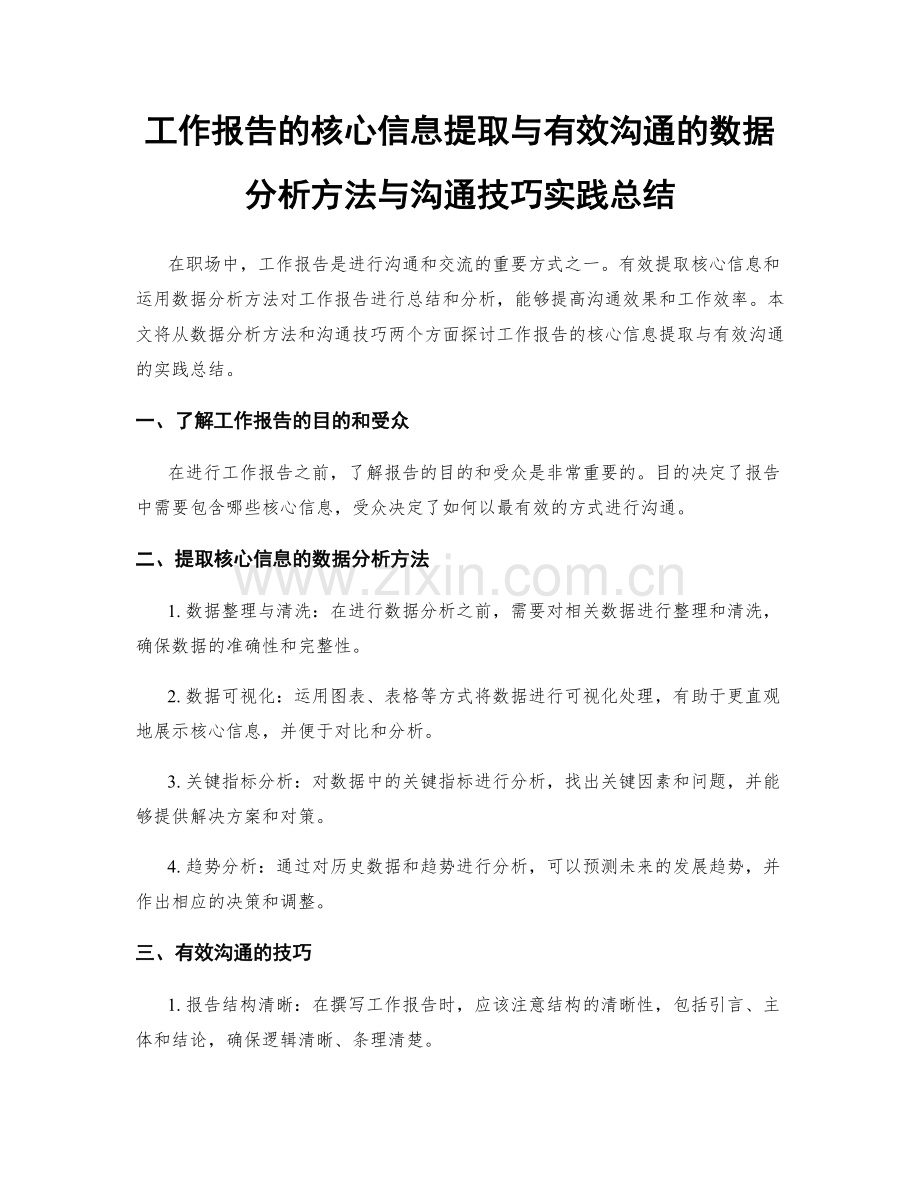 工作报告的核心信息提取与有效沟通的数据分析方法与沟通技巧实践总结

在职场中，工作报告是进行沟通和交流的重要方式之一。有效提取核心信息和运用数据分析方法对工作报告进行总结和分析，能够提高沟通效果和工作效率。本文将从数据分析方法和沟通技巧两个方面探讨工作报告的核心信息提取与有效沟通的实践总结。

一、了解工作报告的目的和受众

在进行工作报告之前，了解报告的目的和受众是非常重要的。目的决定了报告中需要包含哪些核心信息，受众决定了如何以最有效的方式进行沟通。

二、提取核心信息的数据分析方法

www.zixin.com.cn

1. 数据整理与清洗：在进行数据分析之前，需要对相关数据进行整理和清洗，确保数据的准确性和完整性。

2. 数据可视化：运用图表、表格等方式将数据进行可视化处理，有助于更直观地展示核心信息，并便于对比和分析。

3. 关键指标分析：对数据中的关键指标进行分析，找出关键因素和问题，并能够提供解决方案和对策。

4. 趋势分析：通过对历史数据和趋势进行分析，可以预测未来的发展趋势，并作出相应的决策和调整。

三、有效沟通的技巧

1. 报告结构清晰：在撰写工作报告时，应该注意结构的清晰性，包括引言、主体和结论，确保逻辑清晰、条理清楚。